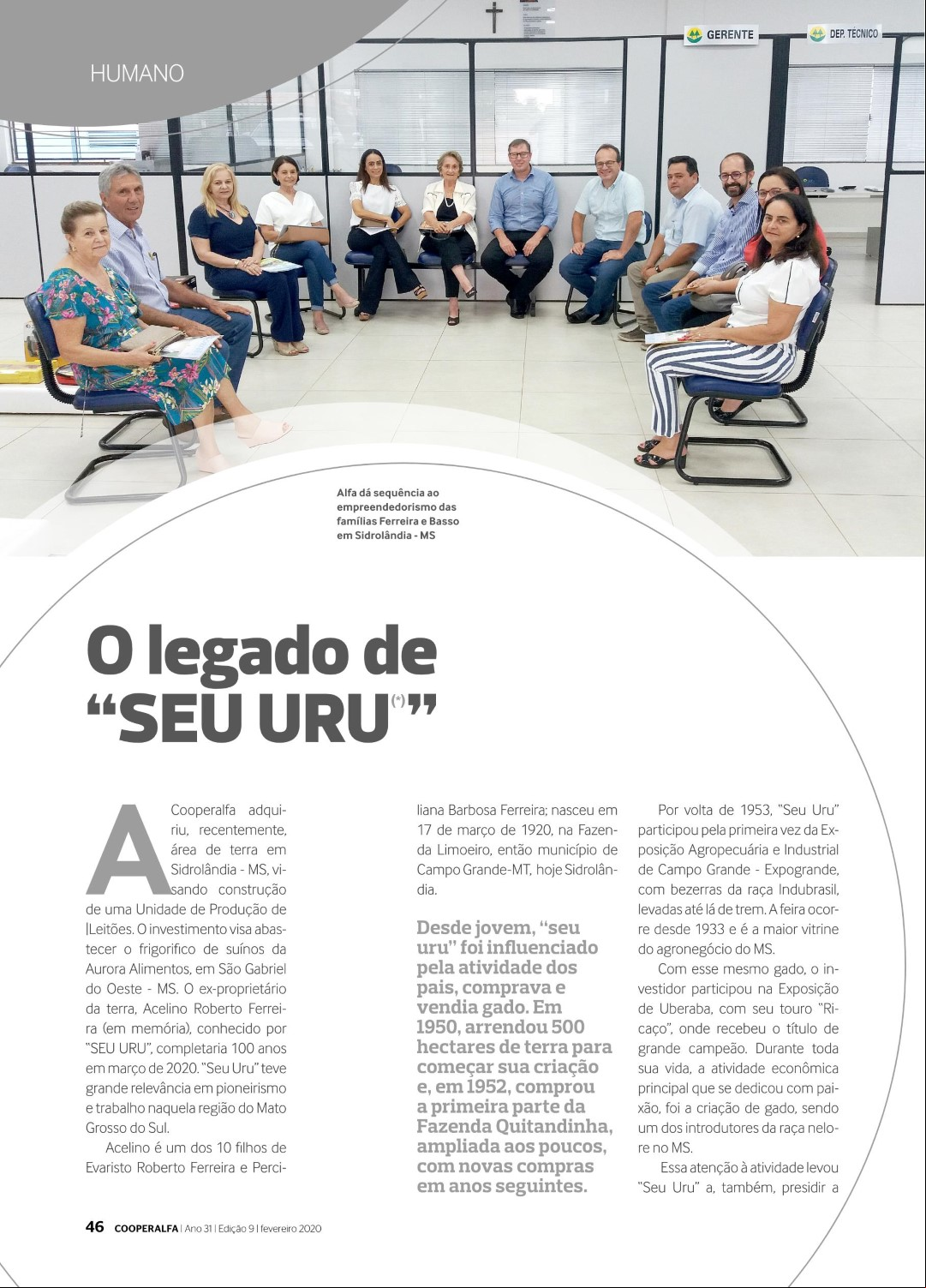 HUMANO

GERENTE

DEP. TÉCNICO

Alfa dá sequência ao empreendedorismo das famílias Ferreira e Basso em Sidrolândia - MS

O legado de "SEU URU(*)"

A Cooperalfa adquiriu, recentemente, área de terra em Sidrolândia - MS, visando construção de uma Unidade de Produção de |Leitões. O investimento visa abastecer o frigorífico de suínos da Aurora Alimentos, em São Gabriel do Oeste - MS. O ex-proprietário da terra, Acelino Roberto Ferreira (em memória), conhecido por "SEU URU", completaria 100 anos em março de 2020. "Seu Uru" teve grande relevância em pioneirismo e trabalho naquela região do Mato Grosso do Sul.

Acelino é um dos 10 filhos de Evaristo Roberto Ferreira e Perciliana Barbosa Ferreira; nasceu em 17 de março de 1920, na Fazenda Limoeiro, então município de Campo Grande-MT, hoje Sidrolândia.

Desde jovem, "seu uru" foi influenciado pela atividade dos pais, comprava e vendia gado. Em 1950, arrendou 500 hectares de terra para começar sua criação e, em 1952, comprou a primeira parte da Fazenda Quitandinha, ampliada aos poucos, com novas compras em anos seguintes.

Por volta de 1953, "Seu Uru" participou pela primeira vez da Exposição Agropecuária e Industrial de Campo Grande - Expogrande, com bezerras da raça Indubrasil, levadas até lá de trem. A feira ocorre desde 1933 e é a maior vitrine do agronegócio do MS.

Com esse mesmo gado, o investidor participou na Exposição de Uberaba, com seu touro "Ricaço", onde recebeu o título de grande campeão. Durante toda sua vida, a atividade econômica principal que se dedicou com paixão, foi a criação de gado, sendo um dos introdutores da raça nelore no MS.

Essa atenção à atividade levou "Seu Uru" a, também, presidir a

46 COOPERALFA | Ano 31 | Edição 9 | fevereiro 2020